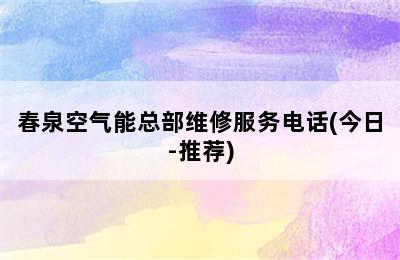 春泉空气能总部维修服务电话(今日-推荐)